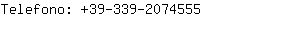 Telefono: +39-339-2074555